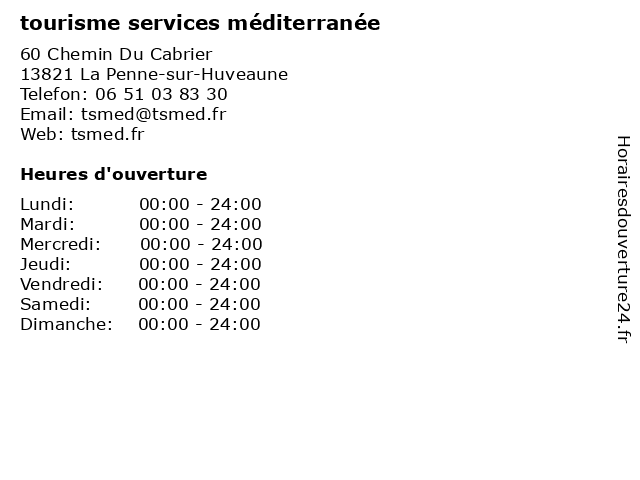 tourisme services méditerranée

60 Chemin Du Cabrier
13821 La Penne-sur-Huveaune
Telefon: 06 51 03 83 30
Email: tsmed@tsmed.fr
Web: tsmed.fr

Heures d'ouverture

Lundi: 00:00 - 24:00
Mardi: 00:00 - 24:00
Mercredi: 00:00 - 24:00
Jeudi: 00:00 - 24:00
Vendredi: 00:00 - 24:00
Samedi: 00:00 - 24:00
Dimanche: 00:00 - 24:00

Horairesdouverture24.fr